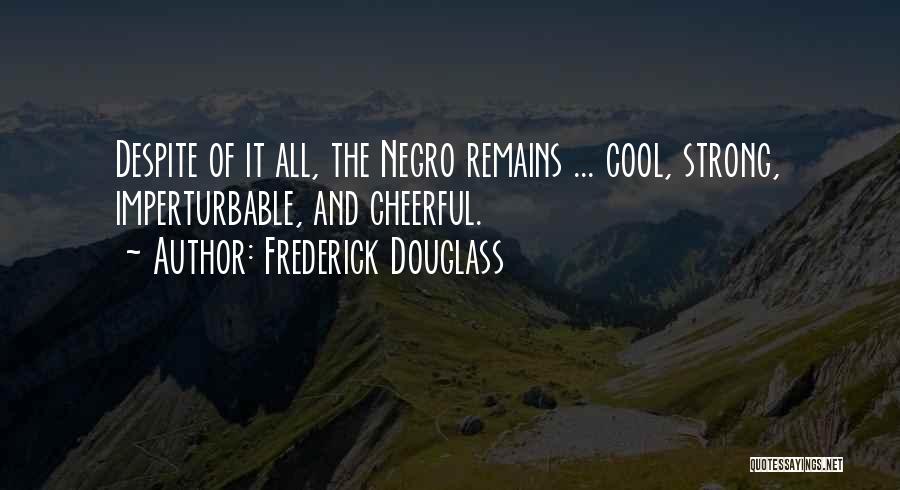 Despite of it all, the Negro remains ... cool, strong, imperturbable, and cheerful.
~ Author: Frederick Douglass

QUOTESSAYINGS.NET